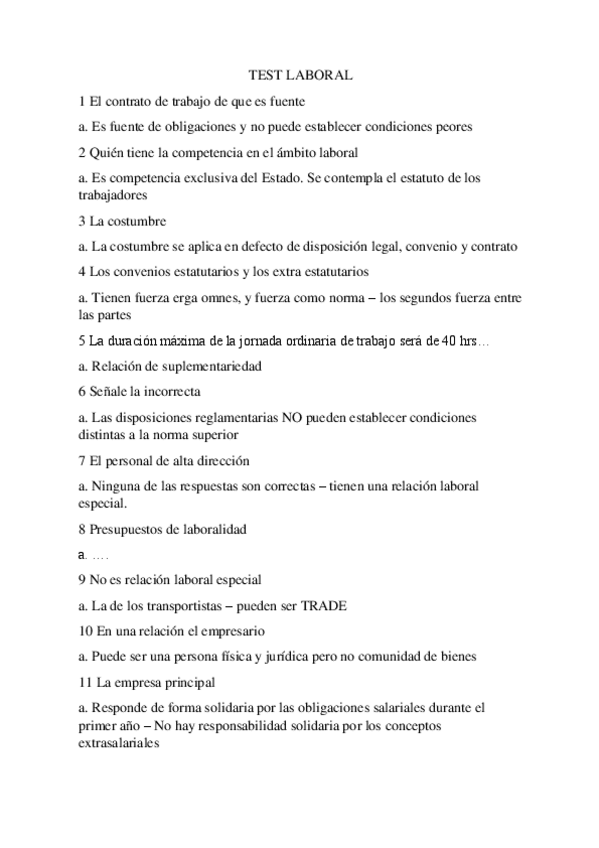 TEST LABORAL

1 El contrato de trabajo de que es fuente

a. Es fuente de obligaciones y no puede establecer condiciones peores

2 Quién tiene la competencia en el ámbito laboral

a. Es competencia exclusiva del Estado. Se contempla el estatuto de los trabajadores

3 La costumbre

a. La costumbre se aplica en defecto de disposición legal, convenio y contrato

4 Los convenios estatutarios y los extra estatutarios

a. Tienen fuerza erga omnes, y fuerza como norma – los segundos fuerza entre las partes

5 La duración máxima de la jornada ordinaria de trabajo será de 40 hrs…

a. Relación de suplementariedad

6 Señale la incorrecta

a. Las disposiciones reglamentarias NO pueden establecer condiciones distintas a la norma superior

7 El personal de alta dirección

a. Ninguna de las respuestas son correctas – tienen una relación laboral especial.

8 Presupuestos de laboralidad

a. ….

9 No es relación laboral especial

a. La de los transportistas – pueden ser TRADE

10 En una relación el empresario

a. Puede ser una persona física y jurídica pero no comunidad de bienes

11 La empresa principal

a. Responde de forma solidaria por las obligaciones salariales durante el primer año – No hay responsabilidad solidaria por los conceptos extrasalariales